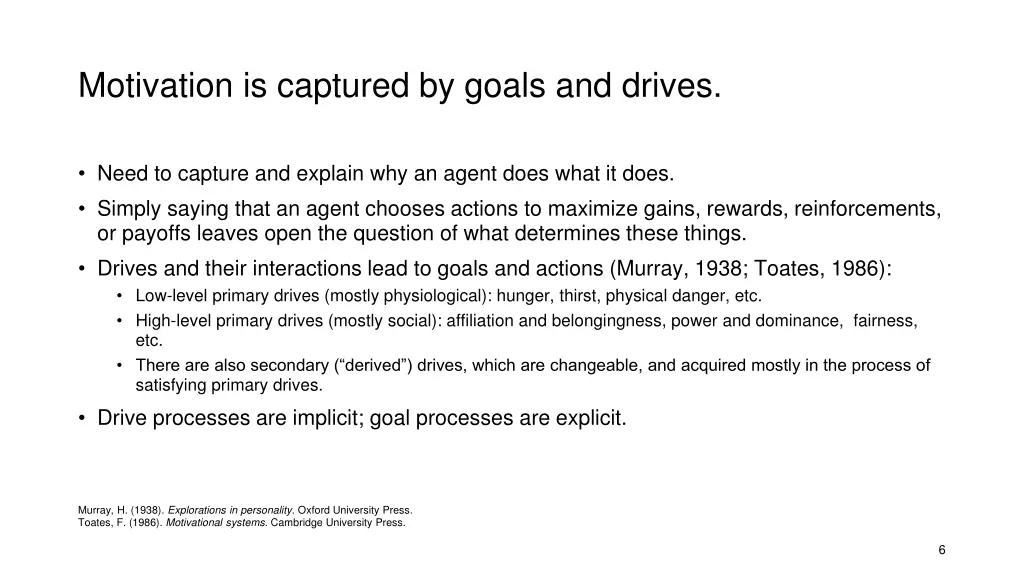 Motivation is captured by goals and drives.

• Need to capture and explain why an agent does what it does.
• Simply saying that an agent chooses actions to maximize gains, rewards, reinforcements, or payoffs leaves open the question of what determines these things.
• Drives and their interactions lead to goals and actions (Murray, 1938; Toates, 1986):
  • Low-level primary drives (mostly physiological): hunger, thirst, physical danger, etc.
  • High-level primary drives (mostly social): affiliation and belongingness, power and dominance, fairness, etc.
  • There are also secondary (“derived”) drives, which are changeable, and acquired mostly in the process of satisfying primary drives.
• Drive processes are implicit; goal processes are explicit.

Murray, H. (1938). Explorations in personality. Oxford University Press.
Toates, F. (1986). Motivational systems. Cambridge University Press.

6